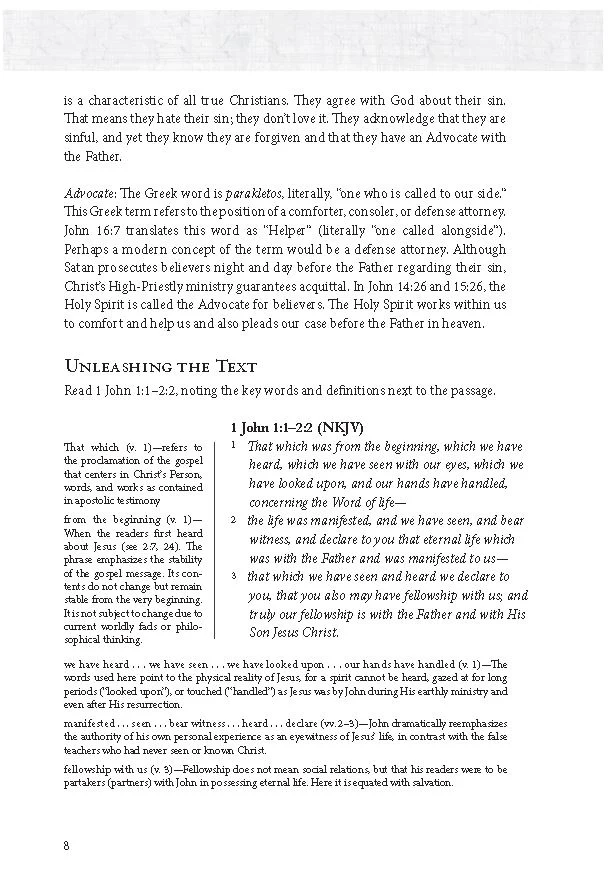 is a characteristic of all true Christians. They agree with God about their sin. That means they hate their sin; they don't love it. They acknowledge that they are sinful, and yet they know they are forgiven and that they have an Advocate with the Father.

Advocate: The Greek word is parakletos, literally, "one who is called to our side." This Greek term refers to the position of a comforter, consoler, or defense attorney. John 16:7 translates this word as "Helper" (literally "one called alongside"). Perhaps a modern concept of the term would be a defense attorney. Although Satan prosecutes believers night and day before the Father regarding their sin, Christ's High-Priestly ministry guarantees acquittal. In John 14:26 and 15:26, the Holy Spirit is called the Advocate for believers. The Holy Spirit works within us to comfort and help us and also pleads our case before the Father in heaven.

Unleashing the Text

Read 1 John 1:1–2:2, noting the key words and definitions next to the passage.

That which (v. 1)—refers to the proclamation of the gospel that centers in Christ's Person, words, and works as contained in apostolic testimony

from the beginning (v. 1)—When the readers first heard about Jesus (see 2:7, 24). The phrase emphasizes the stability of the gospel message. Its contents do not change but remain stable from the very beginning. It is not subject to change due to current worldly fads or philosophical thinking.

1 John 1:1–2:2 (NKJV)

1 That which was from the beginning, which we have heard, which we have seen with our eyes, which we have looked upon, and our hands have handled, concerning the Word of life—

2 the life was manifested, and we have seen, and bear witness, and declare to you that eternal life which was with the Father and was manifested to us—

3 that which we have seen and heard we declare to you, that you also may have fellowship with us; and truly our fellowship is with the Father and with His Son Jesus Christ.

we have heard . . . we have seen . . . we have looked upon . . . our hands have handled (v. 1)—The words used here point to the physical reality of Jesus, for a spirit cannot be heard, gazed at for long periods ("looked upon"), or touched ("handled") as Jesus was by John during His earthly ministry and even after His resurrection.

manifested . . . seen . . . bear witness . . . heard . . . declare (vv. 2–3)—John dramatically reemphasizes the authority of his own personal experience as an eyewitness of Jesus' life, in contrast with the false teachers who had never seen or known Christ.

fellowship with us (v. 3)—Fellowship does not mean social relations, but that his readers were to be partakers (partners) with John in possessing eternal life. Here it is equated with salvation.

8